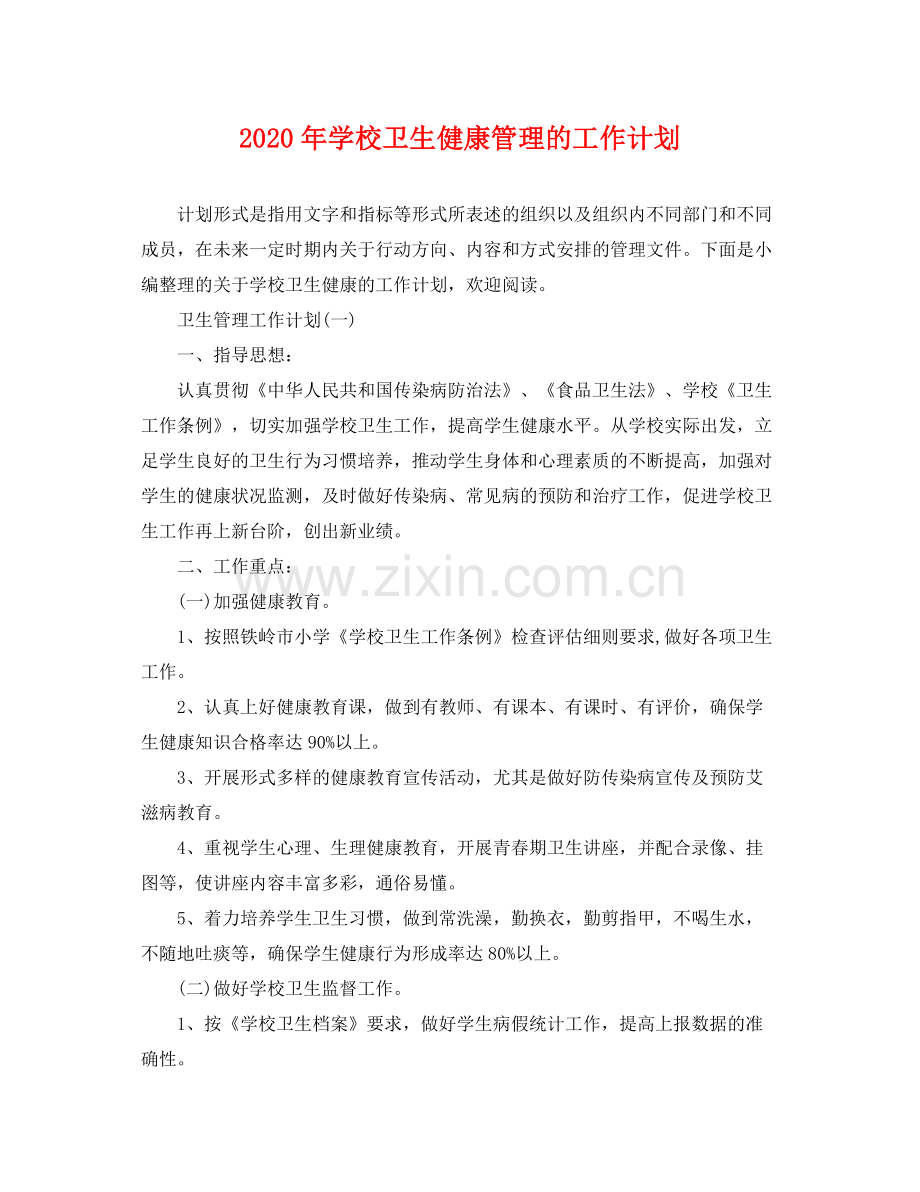 2020年学校卫生健康管理的工作计划

计划形式是指用文字和指标等形式所表述的组织以及组织内不同部门和不同成员，在未来一定时期内关于行动方向、内容和方式安排的管理文件。下面是小编整理的关于学校卫生健康的工作计划，欢迎阅读。

卫生管理工作计划(一)

一、指导思想：

认真贯彻《中华人民共和国传染病防治法》、《食品卫生法》、学校《卫生工作条例》，切实加强学校卫生工作，提高学生健康水平。从学校实际出发，立足学生良好的卫生行为习惯培养，推动学生身体和心理素质的不断提高，加强对学生的健康状况监测，及时做好传染病、常见病的预防和治疗工作，促进学校卫生工作再上新台阶，创出新业绩。

二、工作重点：

(一)加强健康教育。

1、按照铁岭市小学《学校卫生工作条例》检查评估细则要求,做好各项卫生工作。

2、认真上好健康教育课，做到有教师、有课本、有课时、有评价，确保学生健康知识合格率达90%以上。

3、开展形式多样的健康教育宣传活动，尤其是做好防传染病宣传及预防艾滋病教育。

4、重视学生心理、生理健康教育，开展青春期卫生讲座，并配合录像、挂图等，使讲座内容丰富多彩，通俗易懂。

5、着力培养学生卫生习惯，做到常洗澡，勤换衣，勤剪指甲，不喝生水，不随地吐痰等，确保学生健康行为形成率达80%以上。

(二)做好学校卫生监督工作。

1、按《学校卫生档案》要求，做好学生病假统计工作，提高上报数据的准确性。

www.zixin.com.cn